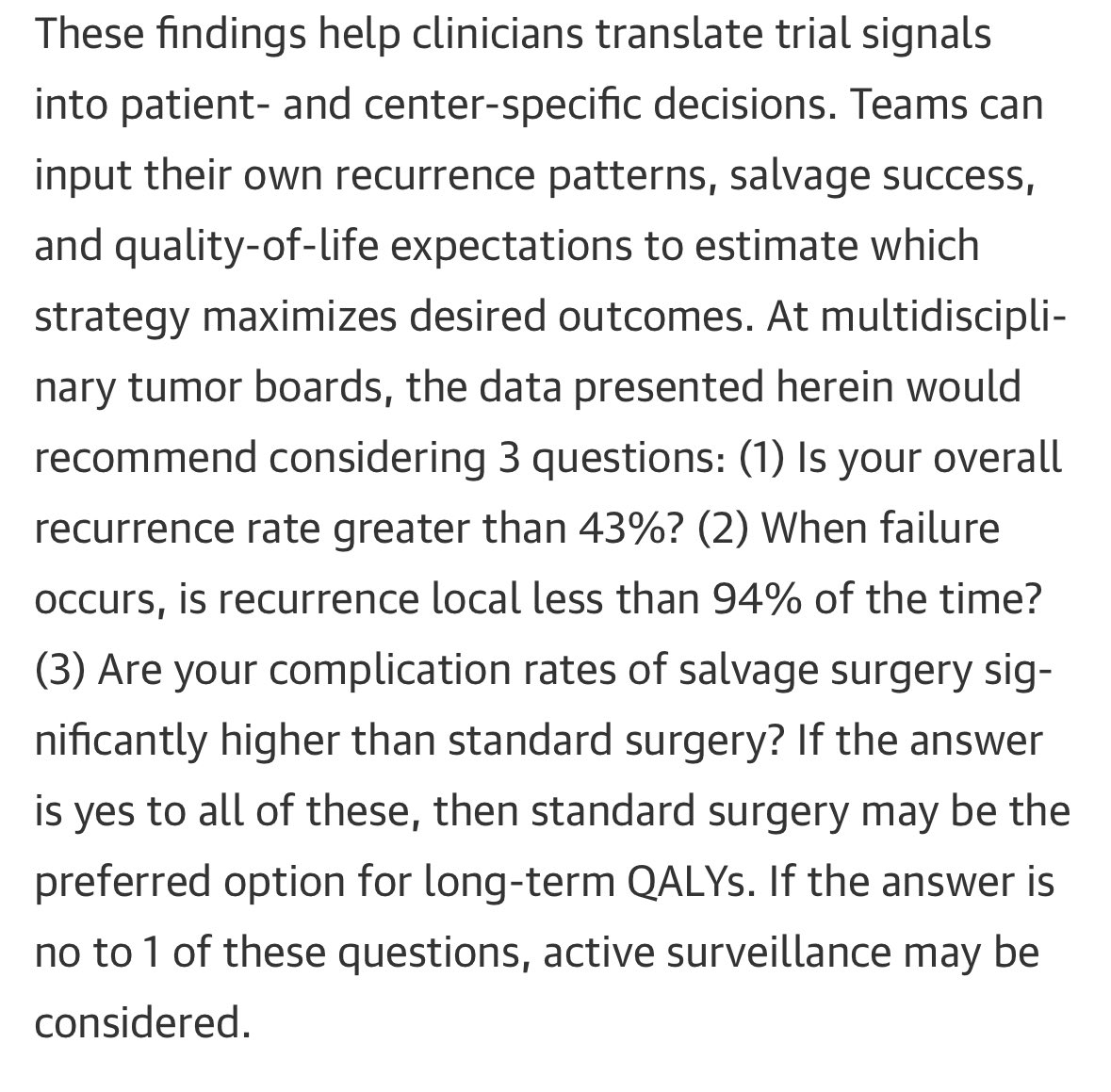 These findings help clinicians translate trial signals into patient- and center-specific decisions. Teams can input their own recurrence patterns, salvage success, and quality-of-life expectations to estimate which strategy maximizes desired outcomes. At multidisciplinary tumor boards, the data presented herein would recommend considering 3 questions: (1) Is your overall recurrence rate greater than 43%? (2) When failure occurs, is recurrence local less than 94% of the time? (3) Are your complication rates of salvage surgery significantly higher than standard surgery? If the answer is yes to all of these, then standard surgery may be the preferred option for long-term QALYs. If the answer is no to 1 of these questions, active surveillance may be considered.